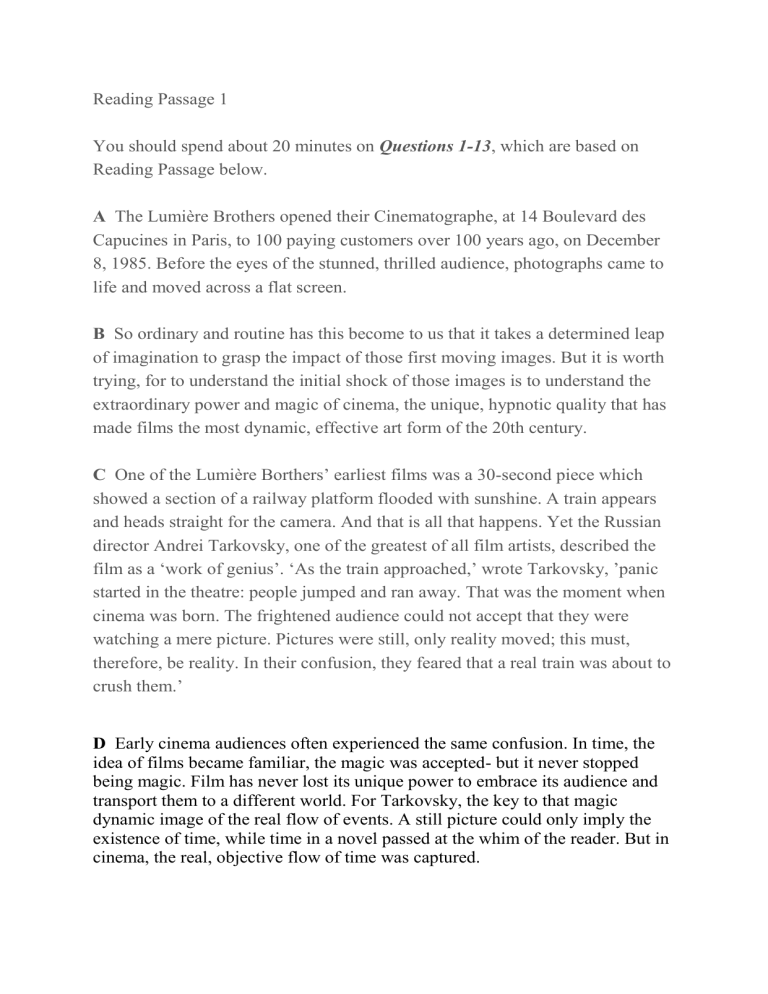 Reading Passage 1

You should spend about 20 minutes on Questions 1-13, which are based on Reading Passage below.

A The Lumière Brothers opened their Cinematographe, at 14 Boulevard des Capucines in Paris, to 100 paying customers over 100 years ago, on December 8, 1985. Before the eyes of the stunned, thrilled audience, photographs came to life and moved across a flat screen.

B So ordinary and routine has this become to us that it takes a determined leap of imagination to grasp the impact of those first moving images. But it is worth trying, for to understand the initial shock of those images is to understand the extraordinary power and magic of cinema, the unique, hypnotic quality that has made films the most dynamic, effective art form of the 20th century.

C One of the Lumière Borthers' earliest films was a 30-second piece which showed a section of a railway platform flooded with sunshine. A train appears and heads straight for the camera. And that is all that happens. Yet the Russian director Andrei Tarkovsky, one of the greatest of all film artists, described the film as a 'work of genius'. 'As the train approached,' wrote Tarkovsky, 'panic started in the theatre: people jumped and ran away. That was the moment when cinema was born. The frightened audience could not accept that they were watching a mere picture. Pictures were still, only reality moved; this must, therefore, be reality. In their confusion, they feared that a real train was about to crush them.'

D Early cinema audiences often experienced the same confusion. In time, the idea of films became familiar, the magic was accepted- but it never stopped being magic. Film has never lost its unique power to embrace its audience and transport them to a different world. For Tarkovsky, the key to that magic dynamic image of the real flow of events. A still picture could only imply the existence of time, while time in a novel passed at the whim of the reader. But in cinema, the real, objective flow of time was captured.